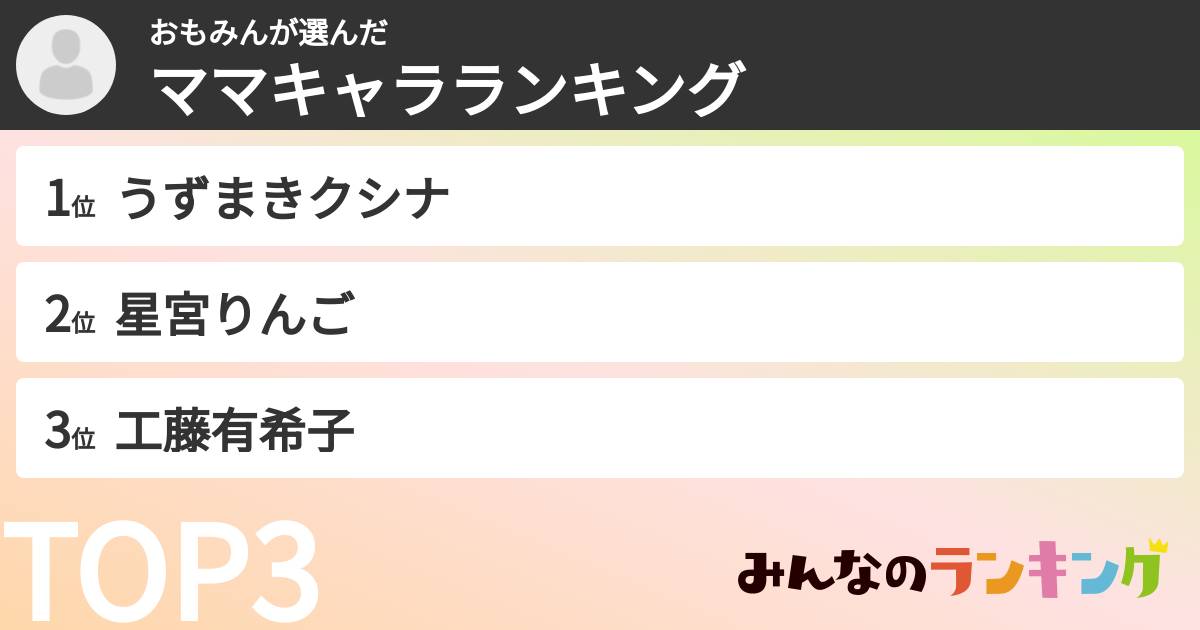 おもみんが選んだ
ママキャラランキング

1位 うずまきクシナ

2位 星宮りんご

3位 工藤有希子

TOP3

みんなのランキング